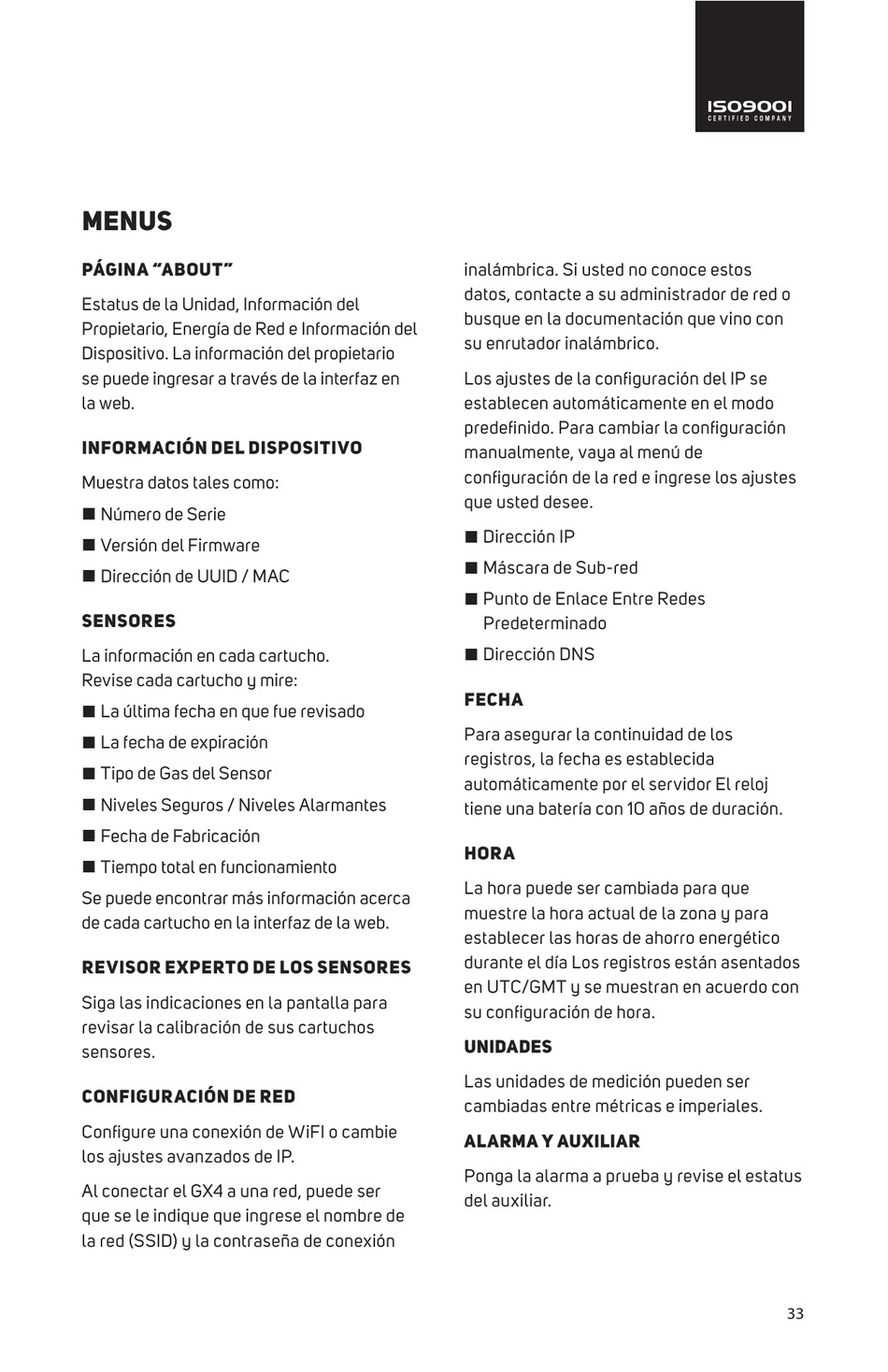 ISO9001
CERTIFIED COMPANY

MENUS

PÁGINA “ABOUT”

Estatus de la Unidad, Información del Propietario, Energía de Red e Información del Dispositivo. La información del propietario se puede ingresar a través de la interfaz en la web.

INFORMACIÓN DEL DISPOSITIVO

Muestra datos tales como:

■ Número de Serie

■ Versión del Firmware

■ Dirección de UUID / MAC

SENSORES

La información en cada cartucho.
Revise cada cartucho y mire:

■ La última fecha en que fue revisado

■ La fecha de expiración

■ Tipo de Gas del Sensor

■ Niveles Seguros / Niveles Alarmantes

■ Fecha de Fabricación

■ Tiempo total en funcionamiento

Se puede encontrar más información acerca de cada cartucho en la interfaz de la web.

REVISOR EXPERTO DE LOS SENSORES

Siga las indicaciones en la pantalla para revisar la calibración de sus cartuchos sensores.

CONFIGURACIÓN DE RED

Configure una conexión de WiFI o cambie los ajustes avanzados de IP.

Al conectar el GX4 a una red, puede ser que se le indique que ingrese el nombre de la red (SSID) y la contraseña de conexión inalámbrica. Si usted no conoce estos datos, contacte a su administrador de red o busque en la documentación que vino con su enrutador inalámbrico.

Los ajustes de la configuración del IP se establecen automáticamente en el modo predefinido. Para cambiar la configuración manualmente, vaya al menú de configuración de la red e ingrese los ajustes que usted desee.

■ Dirección IP

■ Máscara de Sub-red

■ Punto de Enlace Entre Redes Predeterminado

■ Dirección DNS

FECHA

Para asegurar la continuidad de los registros, la fecha es establecida automáticamente por el servidor El reloj tiene una batería con 10 años de duración.

HORA

La hora puede ser cambiada para que muestre la hora actual de la zona y para establecer las horas de ahorro energético durante el día Los registros están asentados en UTC/GMT y se muestran en acuerdo con su configuración de hora.

UNIDADES

Las unidades de medición pueden ser cambiadas entre métricas e imperiales.

ALARMA Y AUXILIAR

Ponga la alarma a prueba y revise el estatus del auxiliar.

33